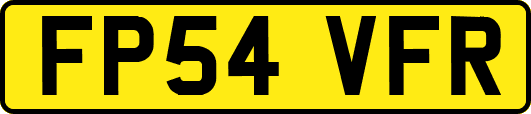 FP54 VFR